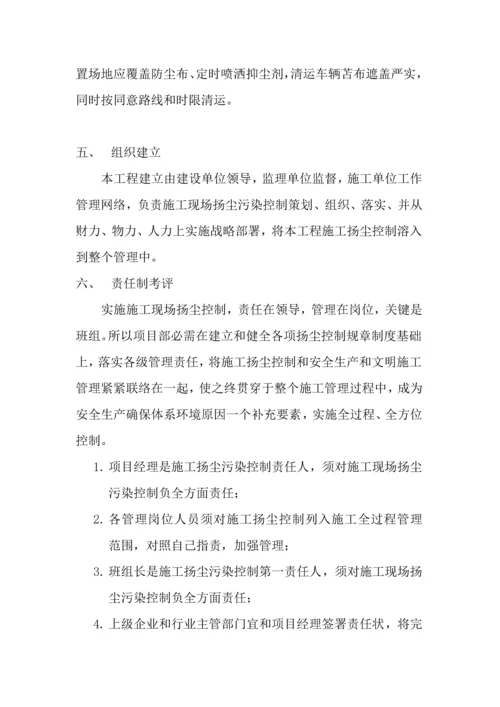 置场地应覆盖防尘布、定时喷洒抑尘剂，清运车辆苫布遮盖严实，同时按同意路线和时限清运。

五、　组织建立

本工程建立由建设单位领导，监理单位监督，施工单位工作管理网络，负责施工现场扬尘污染控制策划、组织、落实、并从财力、物力、人力上实施战略部署，将本工程施工扬尘控制溶入到整个管理中。

六、　责任制考评

实施施工现场扬尘控制，责任在领导，管理在岗位，关键是班组。所以项目部必需在建立和健全各项扬尘控制规章制度基础上，落实各级管理责任，将施工扬尘控制和安全生产和文明施工管理紧紧联络在一起，使之终贯穿于整个施工管理过程中，成为安全生产确保体系环境原因一个补充要素，实施全过程、全方位控制。

1. 项目经理是施工扬尘污染控制责任人，须对施工现场扬尘污染控制负全方面责任；

2. 各管理岗位人员须对施工扬尘控制列入施工全过程管理范围，对照自己指责，加强管理；

3. 班组长是施工扬尘污染控制第一责任人，须对施工现场扬尘污染控制负全方面责任；

4. 上级企业和行业主管部门宜和项目经理签署责任状，将完